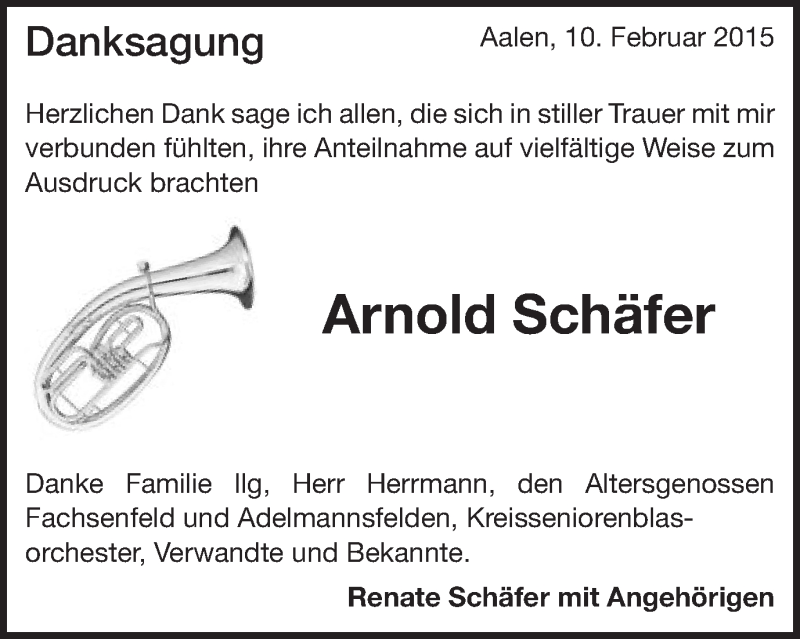 Danksagung

Aalen, 10. Februar 2015

Herzlichen Dank sage ich allen, die sich in stiller Trauer mit mir verbunden fühlten, ihre Anteilnahme auf vielfältige Weise zum Ausdruck brachten

Arnold Schäfer

Danke Familie Ilg, Herr Herrmann, den Altersgenossen Fachsenfeld und Adelmannsfelden, Kreisseniorenblasorchester, Verwandte und Bekannte.

Renate Schäfer mit Angehörigen